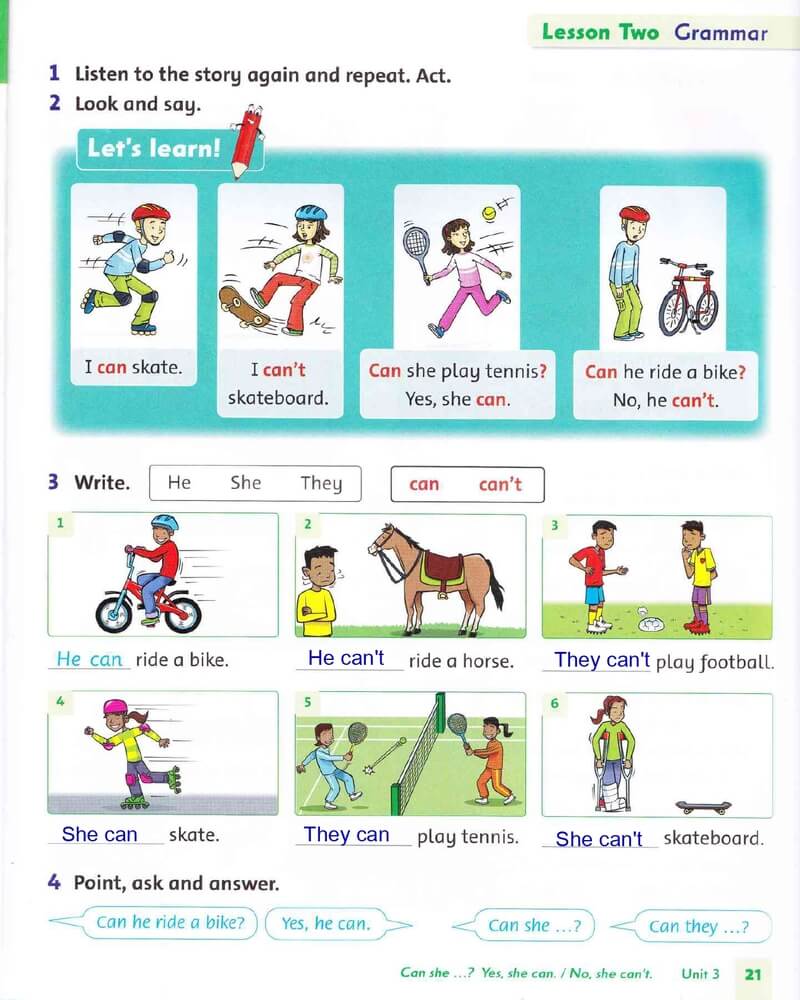 Lesson Two Grammar

1 Listen to the story again and repeat. Act.

2 Look and say.

Let's learn!

I can skate.

I can't skateboard.

Can she play tennis? Yes, she can.

Can he ride a bike? No, he can't.

3 Write. He She They can can't

1
He can ride a bike.

2
He can't ride a horse.

3
They can't play football.

4
She can skate.

5
They can play tennis.

6
She can't skateboard.

4 Point, ask and answer.

Can he ride a bike?

Yes, he can.

Can she ...?

Can they ...?

Can she ...? Yes, she can. / No, she can't. Unit 3 21